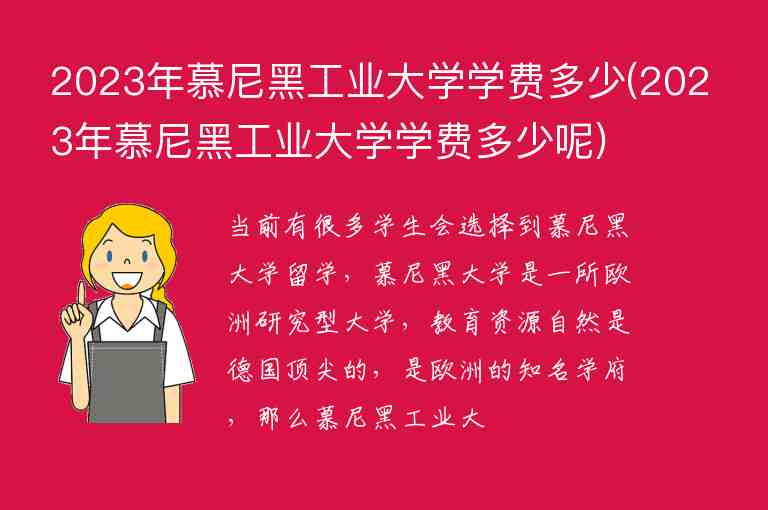 2023年慕尼黑工业大学学费多少(2023年慕尼黑工业大学学费多少呢)

当前有很多学生会选择到慕尼黑大学留学，慕尼黑大学是一所欧洲研究型大学，教育资源自然是德国顶尖的，是欧洲的知名学府，那么慕尼黑工业大